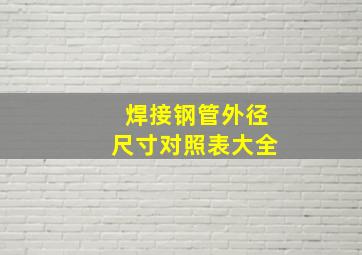 焊接钢管外径
尺寸对照表大全